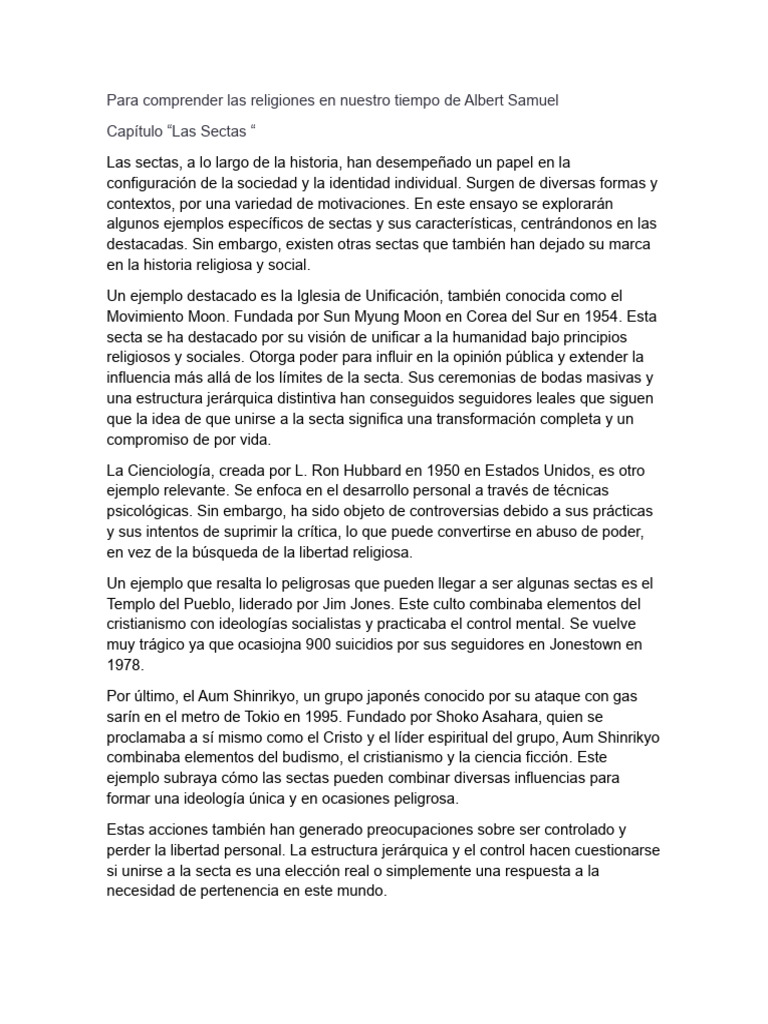 Para comprender las religiones en nuestro tiempo de Albert Samuel

Capítulo “Las Sectas “

Las sectas, a lo largo de la historia, han desempeñado un papel en la configuración de la sociedad y la identidad individual. Surgen de diversas formas y contextos, por una variedad de motivaciones. En este ensayo se explorarán algunos ejemplos específicos de sectas y sus características, centrándonos en las destacadas. Sin embargo, existen otras sectas que también han dejado su marca en la historia religiosa y social.

Un ejemplo destacado es la Iglesia de Unificación, también conocida como el Movimiento Moon. Fundada por Sun Myung Moon en Corea del Sur en 1954. Esta secta se ha destacado por su visión de unificar a la humanidad bajo principios religiosos y sociales. Otorga poder para influir en la opinión pública y extender la influencia más allá de los límites de la secta. Sus ceremonias de bodas masivas y una estructura jerárquica distintiva han conseguidos seguidores leales que siguen que la idea de que unirse a la secta significa una transformación completa y un compromiso de por vida.

La Cienciología, creada por L. Ron Hubbard en 1950 en Estados Unidos, es otro ejemplo relevante. Se enfoca en el desarrollo personal a través de técnicas psicológicas. Sin embargo, ha sido objeto de controversias debido a sus prácticas y sus intentos de suprimir la crítica, lo que puede convertirse en abuso de poder, en vez de la búsqueda de la libertad religiosa.

Un ejemplo que resalta lo peligrosas que pueden llegar a ser algunas sectas es el Templo del Pueblo, liderado por Jim Jones. Este culto combinaba elementos del cristianismo con ideologías socialistas y practicaba el control mental. Se vuelve muy trágico ya que ocasiojna 900 suicidios por sus seguidores en Jonestown en 1978.

Por último, el Aum Shinrikyo, un grupo japonés conocido por su ataque con gas sarín en el metro de Tokio en 1995. Fundado por Shoko Asahara, quien se proclamaba a sí mismo como el Cristo y el líder espiritual del grupo, Aum Shinrikyo combinaba elementos del budismo, el cristianismo y la ciencia ficción. Este ejemplo subraya cómo las sectas pueden combinar diversas influencias para formar una ideología única y en ocasiones peligrosa.

Estas acciones también han generado preocupaciones sobre ser controlado y perder la libertad personal. La estructura jerárquica y el control hacen cuestionarse si unirse a la secta es una elección real o simplemente una respuesta a la necesidad de pertenencia en este mundo.